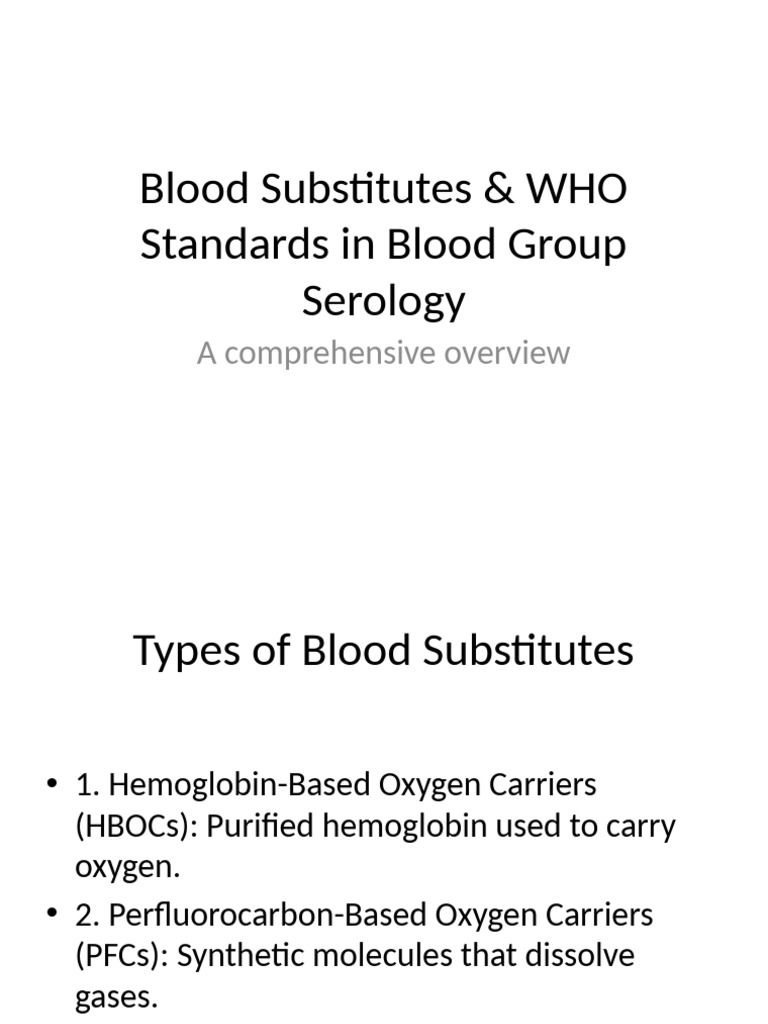 Blood Substitutes & WHO Standards in Blood Group Serology

A comprehensive overview

Types of Blood Substitutes

• 1. Hemoglobin-Based Oxygen Carriers (HBOCs): Purified hemoglobin used to carry oxygen.
• 2. Perfluorocarbon-Based Oxygen Carriers (PFCs): Synthetic molecules that dissolve gases.